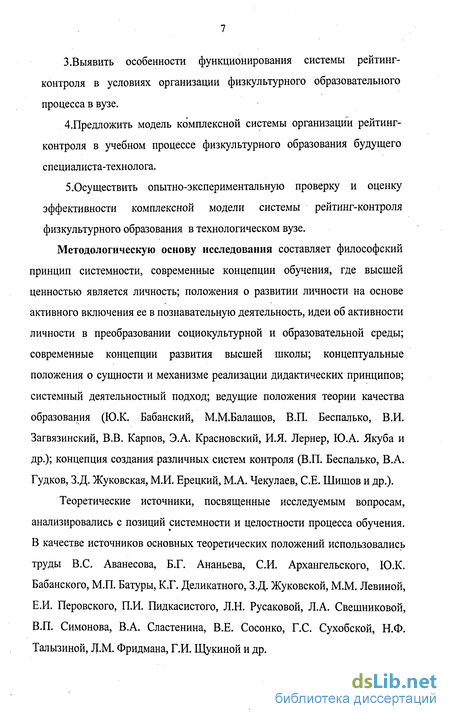 7

3.Выявить особенности функционирования системы рейтинг-контроля в условиях организации физкультурного образовательного процесса в вузе.

4.Предложить модель комплексной системы организации рейтинг-контроля в учебном процессе физкультурного образования будущего специалиста-технолога.

5.Осуществить опытно-экспериментальную проверку и оценку эффективности комплексной модели системы рейтинг-контроля физкультурного образования в технологическом вузе.

Методологическую основу исследования составляет философский принцип системности, современные концепции обучения, где высшей ценностью является личность; положения о развитии личности на основе активного включения ее в познавательную деятельность, идеи об активности личности в преобразовании социокультурной и образовательной среды; современные концепции развития высшей школы; концептуальные положения о сущности и механизме реализации дидактических принципов; системный деятельностный подход; ведущие положения теории качества образования (Ю.К. Бабанский, М.М.Балашов, В.П. Беспалько, В.И. Загвязинский, В.В. Карпов, Э.А. Красновский, И.Я. Лернер, Ю.А. Якуба и др.); концепция создания различных систем контроля (В.П. Беспалько, В.А. Гудков, З.Д. Жуковская, М.И. Ерецкий, М.А. Чекулаев, С.Е. Шишов и др.).

Теоретические источники, посвященные исследуемым вопросам, анализировались с позиций системности и целостности процесса обучения. В качестве источников основных теоретических положений использовались труды В.С. Аванесова, Б.Г. Ананьева, С.И. Архангельского, Ю.К. Бабанского, М.П. Батуры, К.Г. Деликатного, З.Д. Жуковской, М.М. Левиной, Е.И. Перовского, П.И. Пидкасистого, Л.Н. Русаковой, Л.А. Свешниковой, В.П. Симонова, В.А. Сластенина, В.Е. Сосонко, Г.С. Сухобской, Н.Ф. Талызиной, Л.М. Фридмана, Г.И. Щукиной и др.

dsLib.net
библиотека диссертаций